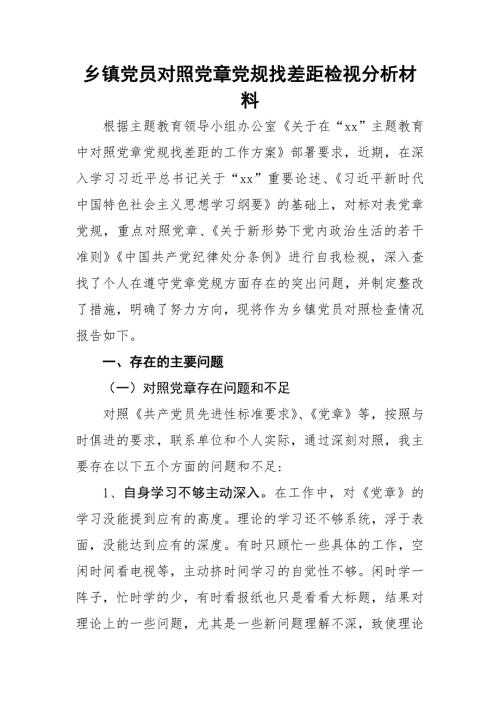 乡镇党员对照党章党规找差距检视分析材料

根据主题教育领导小组办公室《关于在“xx”主题教育中对照党章党规找差距的工作方案》部署要求，近期，在深入学习习近平总书记关于“xx”重要论述、《习近平新时代中国特色社会主义思想学习纲要》的基础上，对标对表党章党规，重点对照党章、《关于新形势下党内政治生活的若干准则》《中国共产党纪律处分条例》进行自我检视，深入查找了个人在遵守党章党规方面存在的突出问题，并制定整改了措施，明确了努力方向，现将作为乡镇党员对照检查情况报告如下。

一、存在的主要问题

（一）对照党章存在问题和不足

对照《共产党员先进性标准要求》、《党章》等，按照与时俱进的要求，联系单位和个人实际，通过深刻对照，我主要存在以下五个方面的问题和不足：

1、自身学习不够主动深入。在工作中，对《党章》的学习没能提到应有的高度。理论的学习还不够系统，浮于表面，没能达到应有的深度。有时只顾忙一些具体的工作，空闲时间看电视等，主动挤时间学习的自觉性不够。闲时学一阵子，忙时学的少，有时看报纸也只是看看大标题，结果对理论上的一些问题，尤其是一些新问题理解不深，致使理论